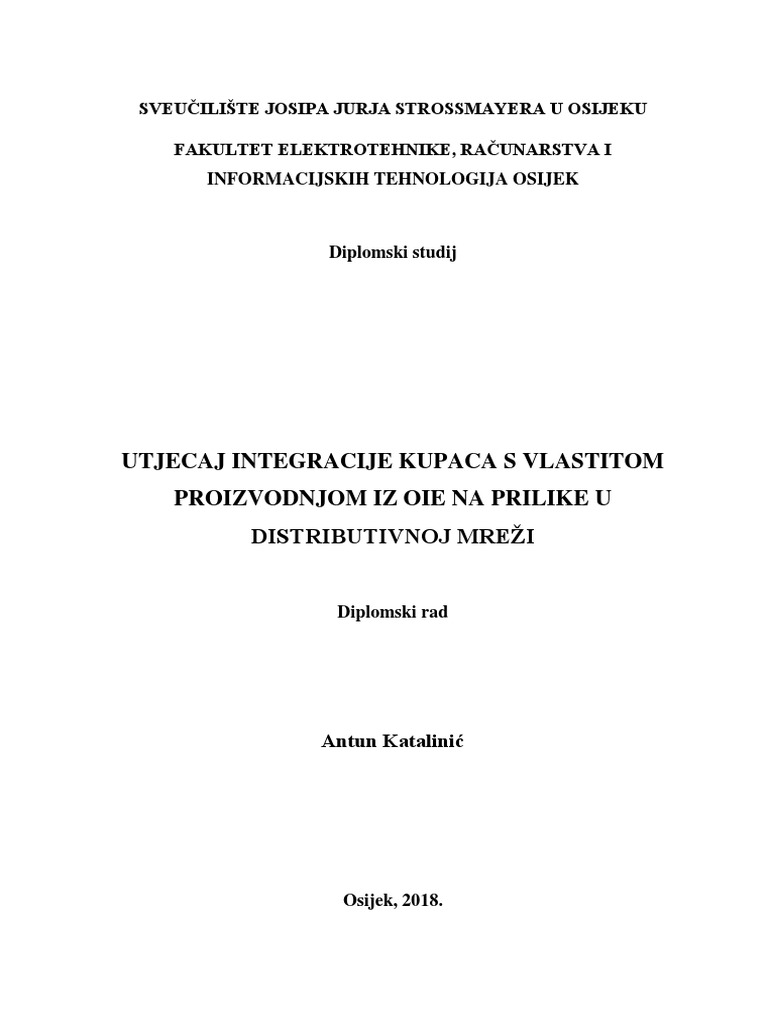 SVEUČILIŠTE JOSIPA JURJA STROSSMAYERA U OSIJEKU

FAKULTET ELEKTROTEHNIKE, RAČUNARSTVA I INFORMACIJSKIH TEHNOLOGIJA OSIJEK

Diplomski studij

UTJECAJ INTEGRACIJE KUPACA S VLASTITOM PROIZVODNJOM IZ OIE NA PRILIKE U DISTRIBUTIVNOJ MREŽI

Diplomski rad

Antun Katalinić

Osijek, 2018.